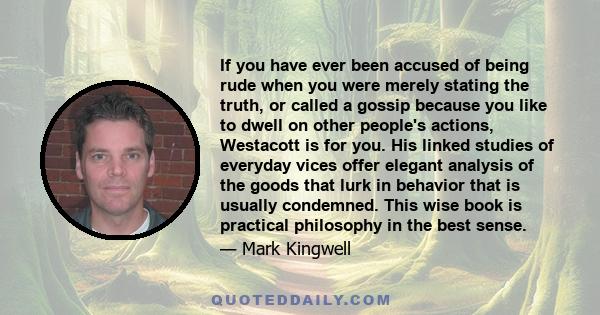 If you have ever been accused of being rude when you were merely stating the truth, or called a gossip because you like to dwell on other people's actions, Westacott is for you. His linked studies of everyday vices offer elegant analysis of the goods that lurk in behavior that is usually condemned. This wise book is practical philosophy in the best sense.

— Mark Kingwell

QUOTEDDAILY.COM